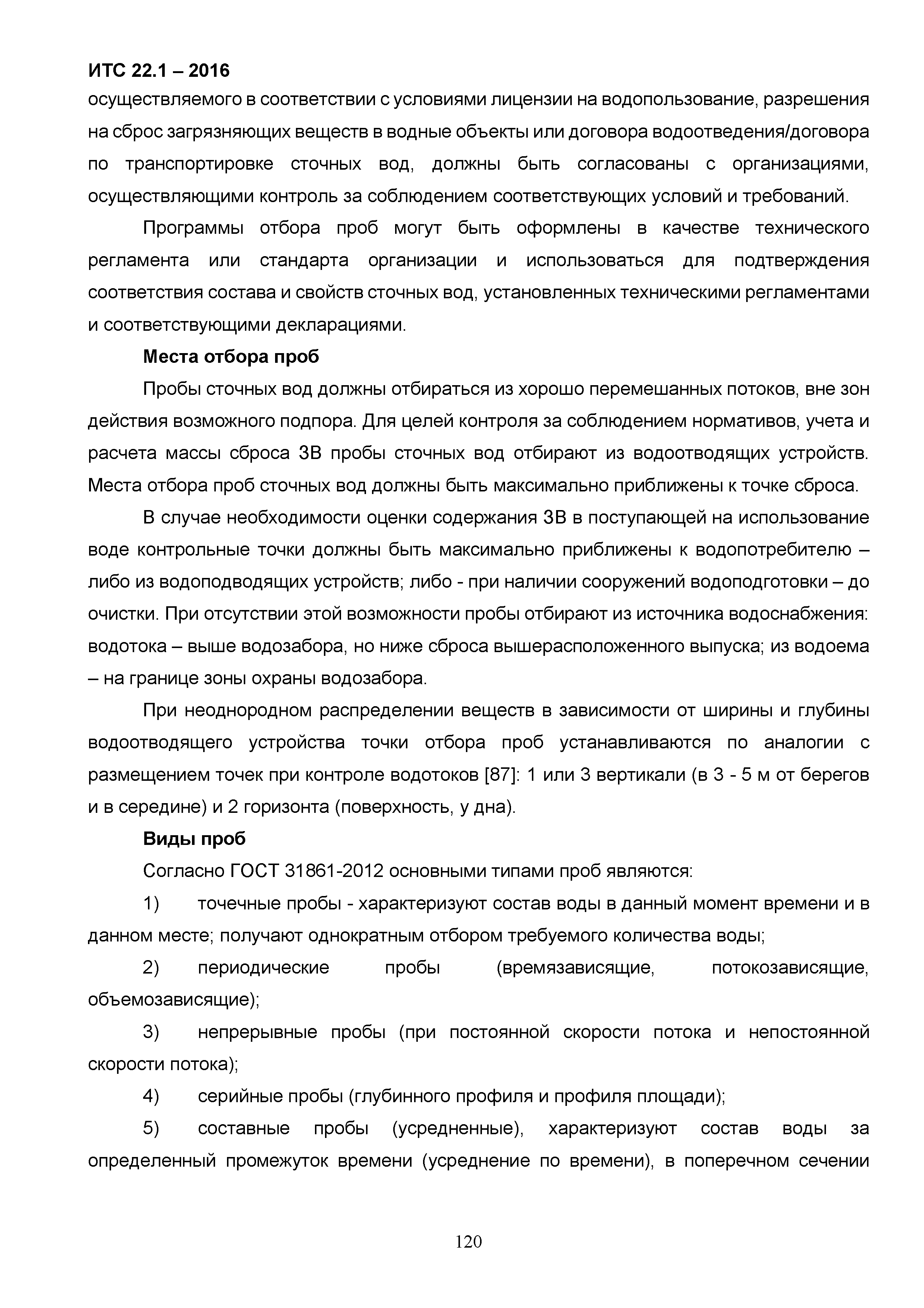 ИТС 22.1 – 2016
осуществляемого в соответствии с условиями лицензии на водопользование, разрешения на сброс загрязняющих веществ в водные объекты или договора водоотведения/договора по транспортировке сточных вод, должны быть согласованы с организациями, осуществляющими контроль за соблюдением соответствующих условий и требований.

Программы отбора проб могут быть оформлены в качестве технического регламента или стандарта организации и использоваться для подтверждения соответствия состава и свойств сточных вод, установленных техническими регламентами и соответствующими декларациями.

Места отбора проб

Пробы сточных вод должны отбираться из хорошо перемешанных потоков, вне зон действия возможного подпора. Для целей контроля за соблюдением нормативов, учета и расчета массы сброса ЗВ пробы сточных вод отбирают из водоотводящих устройств. Места отбора проб сточных вод должны быть максимально приближены к точке сброса.

В случае необходимости оценки содержания ЗВ в поступающей на использование воде контрольные точки должны быть максимально приближены к водопотребителю – либо из водоподводящих устройств; либо - при наличии сооружений водоподготовки – до очистки. При отсутствии этой возможности пробы отбирают из источника водоснабжения: водотока – выше водозабора, но ниже сброса вышерасположенного выпуска; из водоема – на границе зоны охраны водозабора.

При неоднородном распределении веществ в зависимости от ширины и глубины водоотводящего устройства точки отбора проб устанавливаются по аналогии с размещением точек при контроле водотоков [87]: 1 или 3 вертикали (в 3 - 5 м от берегов и в середине) и 2 горизонта (поверхность, у дна).

Виды проб

Согласно ГОСТ 31861-2012 основными типами проб являются:

1) точечные пробы - характеризуют состав воды в данный момент времени и в данном месте; получают однократным отбором требуемого количества воды;

2) периодические пробы (времязависящие, потокозависящие, объемозависящие);

3) непрерывные пробы (при постоянной скорости потока и непостоянной скорости потока);

4) серийные пробы (глубинного профиля и профиля площади);

5) составные пробы (усредненные), характеризуют состав воды за определенный промежуток времени (усреднение по времени), в поперечном сечении

120